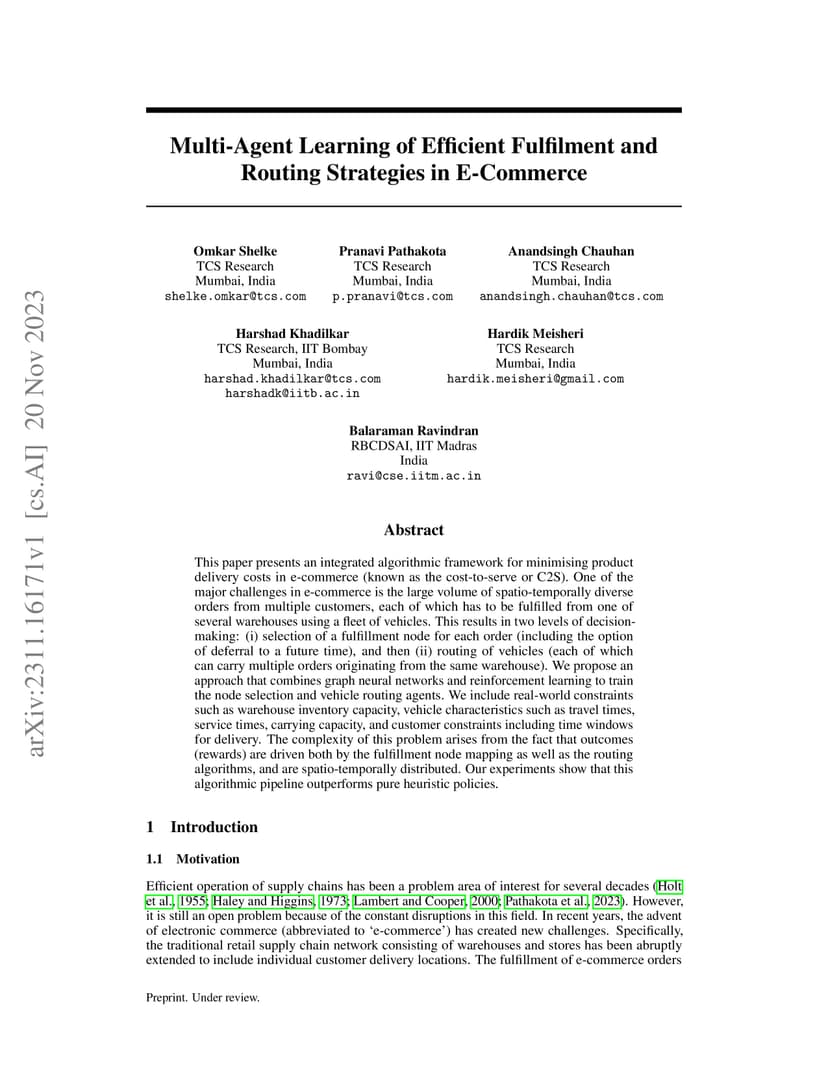 arXiv:2311.16171v1 [cs.AI] 20 Nov 2023

Multi-Agent Learning of Efficient Fulfilment and Routing Strategies in E-Commerce

Omkar Shelke
TCS Research
Mumbai, India
shelke.omkar@tcs.com

Pranavi Pathakota
TCS Research
Mumbai, India
p.pranavi@tcs.com

Anandsingh Chauhan
TCS Research
Mumbai, India
anandsingh.chauhan@tcs.com

Harshad Khadilkar
TCS Research, IIT Bombay
Mumbai, India
harshad.khadilkar@tcs.com
harshadk@iitb.ac.in

Hardik Meisheri
TCS Research
Mumbai, India
hardik.meisheri@gmail.com

Balaraman Ravindran
RBCDSAI, IIT Madras
India
ravi@cse.iitm.ac.in

Abstract

This paper presents an integrated algorithmic framework for minimising product delivery costs in e-commerce (known as the cost-to-serve or C2S). One of the major challenges in e-commerce is the large volume of spatio-temporally diverse orders from multiple customers, each of which has to be fulfilled from one of several warehouses using a fleet of vehicles. This results in two levels of decision-making: (i) selection of a fulfillment node for each order (including the option of deferral to a future time), and then (ii) routing of vehicles (each of which can carry multiple orders originating from the same warehouse). We propose an approach that combines graph neural networks and reinforcement learning to train the node selection and vehicle routing agents. We include real-world constraints such as warehouse inventory capacity, vehicle characteristics such as travel times, service times, carrying capacity, and customer constraints including time windows for delivery. The complexity of this problem arises from the fact that outcomes (rewards) are driven both by the fulfillment node mapping as well as the routing algorithms, and are spatio-temporally distributed. Our experiments show that this algorithmic pipeline outperforms pure heuristic policies.

1 Introduction

1.1 Motivation

Efficient operation of supply chains has been a problem area of interest for several decades (Holt et al., 1955; Haley and Higgins, 1973; Lambert and Cooper, 2000; Pathakota et al., 2023). However, it is still an open problem because of the constant disruptions in this field. In recent years, the advent of electronic commerce (abbreviated to 'e-commerce') has created new challenges. Specifically, the traditional retail supply chain network consisting of warehouses and stores has been abruptly extended to include individual customer delivery locations. The fulfillment of e-commerce orders

Preprint. Under review.